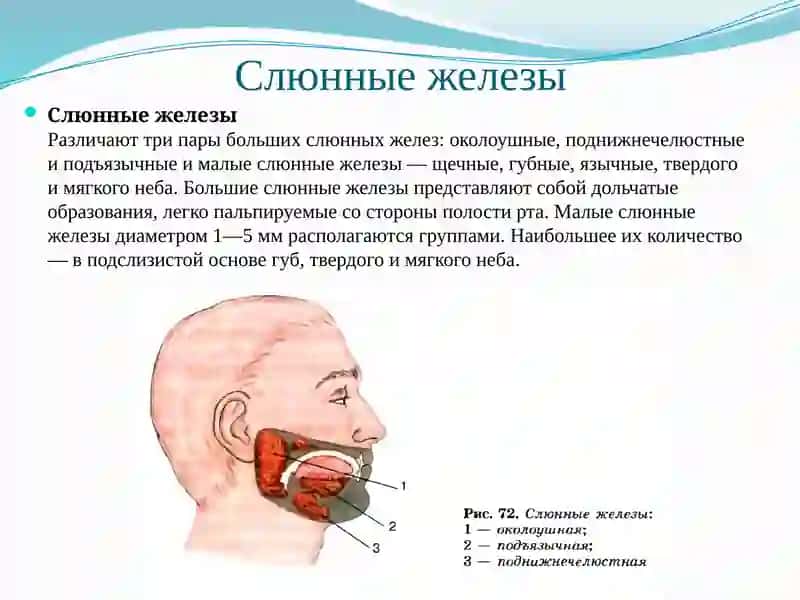 Слюнные железы

Слюнные железы
Различают три пары больших слюнных желез: околоушные, поднижнечелюстные и подъязычные и малые слюнные железы — щечные, губные, язычные, твердого и мягкого неба. Большие слюнные железы представляют собой дольчатые образования, легко пальпируемые со стороны полости рта. Малые слюнные железы диаметром 1—5 мм располагаются группами. Наибольшее их количество — в подслизистой основе губ, твердого и мягкого неба.

1
2
3

Рис. 72. Слюнные железы:
1 — околоушная;
2 — подъязычная;
3 — поднижнечелюстная